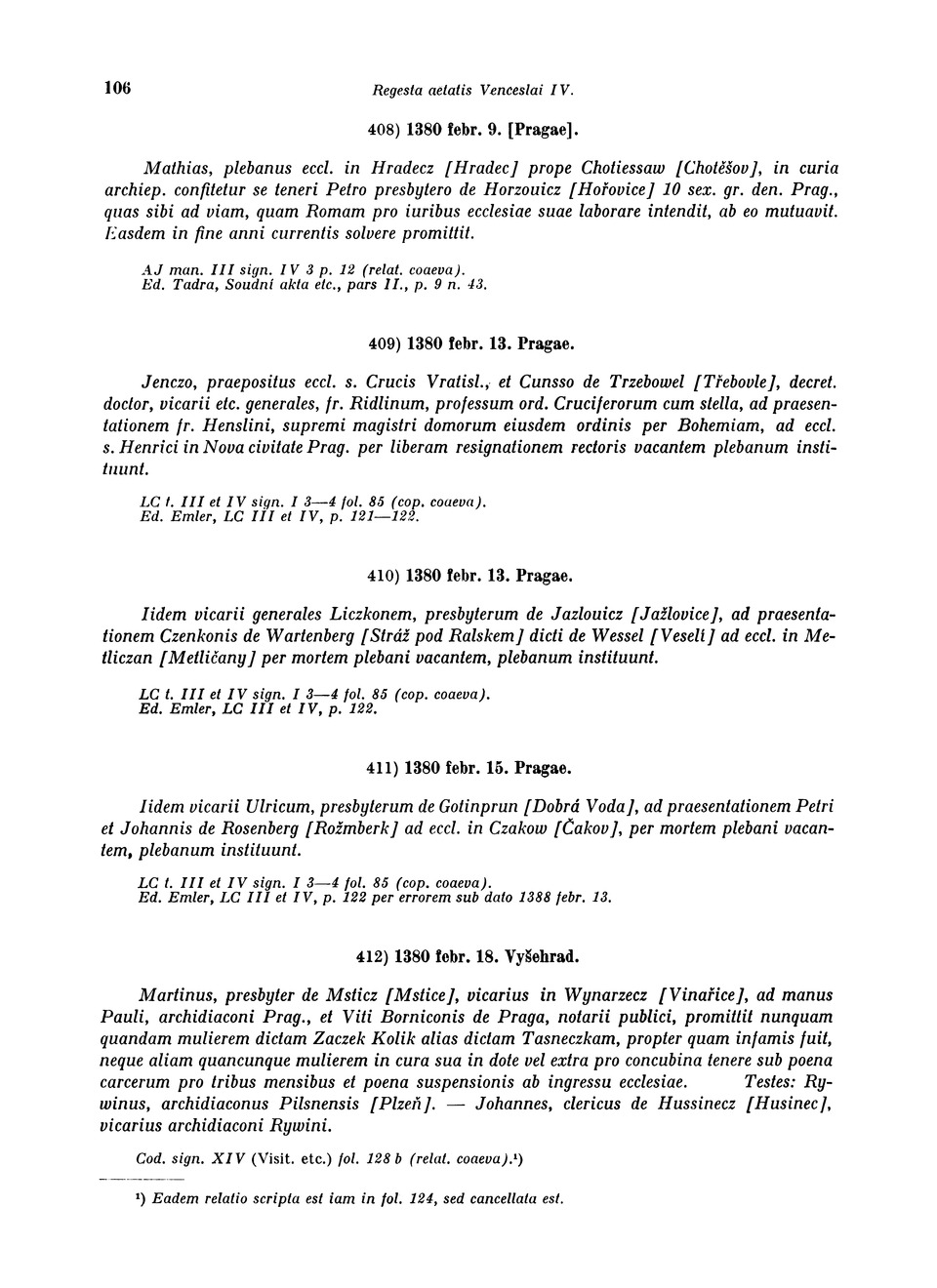 106 Regesta aetatis Venceslai IV.

408) 1380 febr. 9. [Pragae].

Mathias, plebanus eccl. in Hradecz [Hradec] prope Chotiessaw [Chotěšov], in curia archiep. confitetur se teneri Petro presbytero de Horzouicz [Hořovice] 10 sex. gr. den. Prag., quas sibi ad viam, quam Romam pro iuribus ecclesiae suae laborare intendit, ab eo mutuavit. Easdem in fine anni currentis solvere promittit.

AJ man. III sign. IV 3 p. 12 (relat. coaeva).
Ed. Tadra, Soudní akta etc., pars II., p. 9 n. 43.

409) 1380 febr. 13. Pragae.

Jenczo, praepositus eccl. s. Crucis Vratisl., et Cunsso de Trzebowel [Třebovle], decret. doctor, vicarii etc. generales, fr. Ridlinum, professum ord. Cruciferorum cum stella, ad praesentationem fr. Henslini, supremi magistri domorum eiusdem ordinis per Bohemiam, ad eccl. s. Henrici in Nova civitate Prag. per liberam resignationem rectoris vacantem plebanum instituunt.

LC t. III et IV sign. I 3—4 fol. 85 (cop. coaeva).
Ed. Emler, LC III et IV, p. 121—122.

410) 1380 febr. 13. Pragae.

Iidem vicarii generales Liczkonem, presbyterum de Jazlouicz [Jažlovice], ad praesentationem Czenkonis de Wartenberg [Stráž pod Ralskem] dicti de Wessel [Veselí] ad eccl. in Metliczan [Metličany] per mortem plebani vacantem, plebanum instituunt.

LC t. III et IV sign. I 3—4 fol. 85 (cop. coaeva).
Ed. Emler, LC III et IV, p. 122.

411) 1380 febr. 15. Pragae.

Iidem vicarii Ulricum, presbyterum de Gotinprun [Dobrá Voda], ad praesentationem Petri et Johannis de Rosenberg [Rožmberk] ad eccl. in Czakow [Čakov], per mortem plebani vacantem, plebanum instituunt.

LC t. III et IV sign. I 3—4 fol. 85 (cop. coaeva).
Ed. Emler, LC III et IV, p. 122 per errorem sub dato 1388 febr. 13.

412) 1380 febr. 18. Vyšehrad.

Martinus, presbyter de Msticz [Mstice], vicarius in Wynarzecz [Vinařice], ad manus Pauli, archidiaconi Prag., et Viti Borniconis de Praga, notarii publici, promittit nunquam quandam mulierem dictam Zaczek Kolik alias dictam Tasneczkam, propter quam infamis fuit, neque aliam quancunque mulierem in cura sua in dote vel extra pro concubina tenere sub poena carcerum pro tribus mensibus et poena suspensionis ab ingressu ecclesiae. Testes: Rywinus, archidiaconus Pilsnensis [Plzeň]. — Johannes, clericus de Hussinecz [Husinec], vicarius archidiaconi Rywini.

Cod. sign. XIV (Visit. etc.) fol. 128 b (relat. coaeva).¹)

¹) Eadem relatio scripta est iam in fol. 124, sed cancellata est.